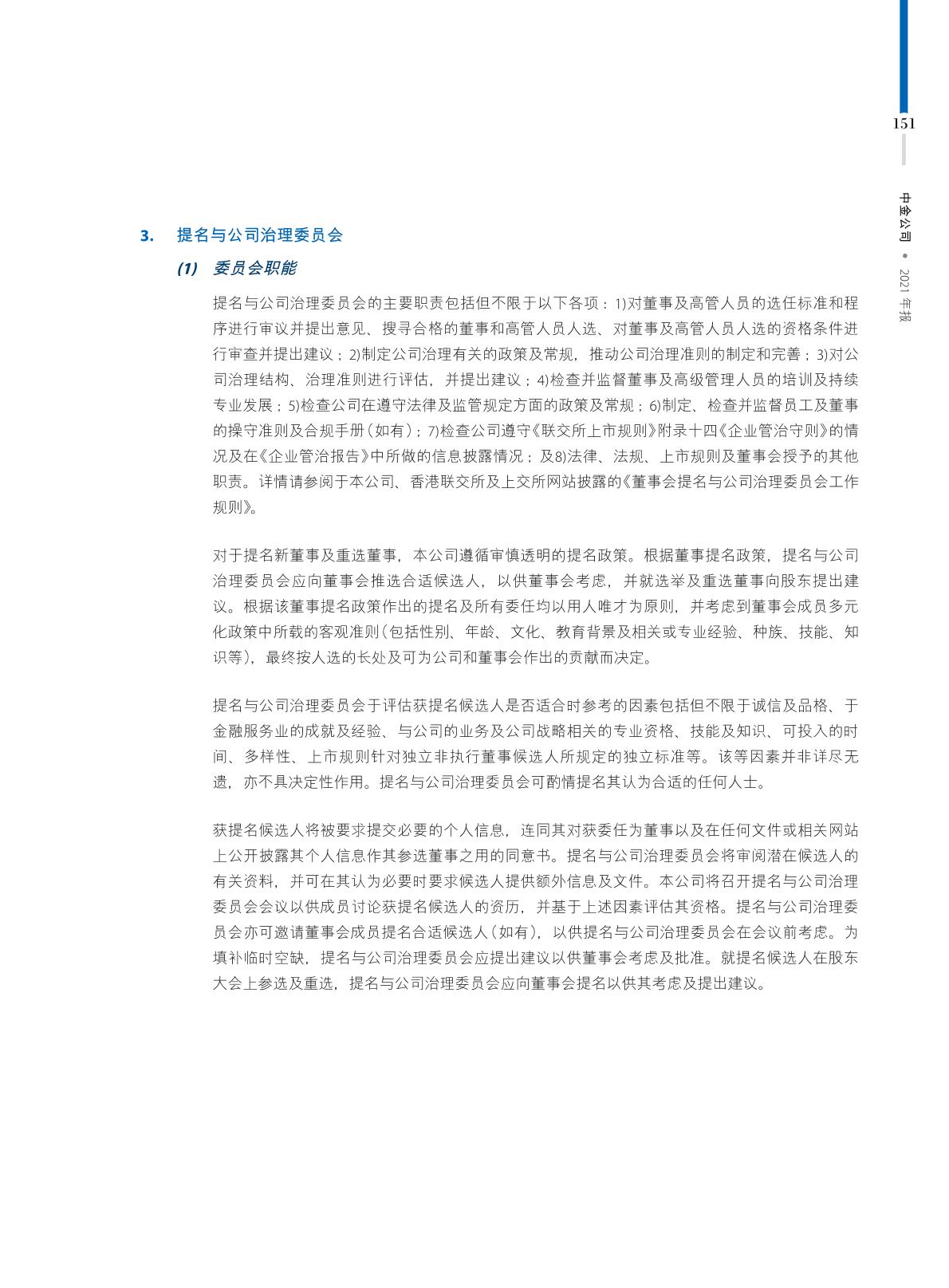 151

中金公司 • 2021 年报

3. 提名与公司治理委员会

(1) 委员会职能

提名与公司治理委员会的主要职责包括但不限于以下各项：1)对董事及高管人员的选任标准和程序进行审议并提出意见、搜寻合格的董事和高管人员人选、对董事及高管人员人选的资格条件进行审查并提出建议；2)制定公司治理有关的政策及常规，推动公司治理准则的制定和完善；3)对公司治理结构、治理准则进行评估，并提出建议；4)检查并监督董事及高级管理人员的培训及持续专业发展；5)检查公司在遵守法律及监管规定方面的政策及常规；6)制定、检查并监督员工及董事的操守准则及合规手册（如有）；7)检查公司遵守《联交所上市规则》附录十四《企业管治守则》的情况及在《企业管治报告》中所做的信息披露情况；及8)法律、法规、上市规则及董事会授予的其他职责。详情请参阅于本公司、香港联交所及上交所网站披露的《董事会提名与公司治理委员会工作规则》。

对于提名新董事及重选董事，本公司遵循审慎透明的提名政策。根据董事提名政策，提名与公司治理委员会应向董事会推选合适候选人，以供董事会考虑，并就选举及重选董事向股东提出建议。根据该董事提名政策作出的提名及所有委任均以用人唯才为原则，并考虑到董事会成员多元化政策中所载的客观准则（包括性别、年龄、文化、教育背景及相关或专业经验、种族、技能、知识等），最终按人选的长处及可为公司和董事会作出的贡献而决定。

提名与公司治理委员会于评估获提名候选人是否适合时参考的因素包括但不限于诚信及品格、于金融服务业的成就及经验、与公司的业务及公司战略相关的专业资格、技能及知识、可投入的时间、多样性、上市规则针对独立非执行董事候选人所规定的独立标准等。该等因素并非详尽无遗，亦不具决定性作用。提名与公司治理委员会可酌情提名其认为合适的任何人士。

获提名候选人将被要求提交必要的个人信息，连同其对获委任为董事以及在任何文件或相关网站上公开披露其个人信息作其参选董事之用的同意书。提名与公司治理委员会将审阅潜在候选人的有关资料，并可在其认为必要时要求候选人提供额外信息及文件。本公司将召开提名与公司治理委员会会议以供成员讨论获提名候选人的资历，并基于上述因素评估其资格。提名与公司治理委员会亦可邀请董事会成员提名合适候选人（如有），以供提名与公司治理委员会在会议前考虑。为填补临时空缺，提名与公司治理委员会应提出建议以供董事会考虑及批准。就提名候选人在股东大会上参选及重选，提名与公司治理委员会应向董事会提名以供其考虑及提出建议。